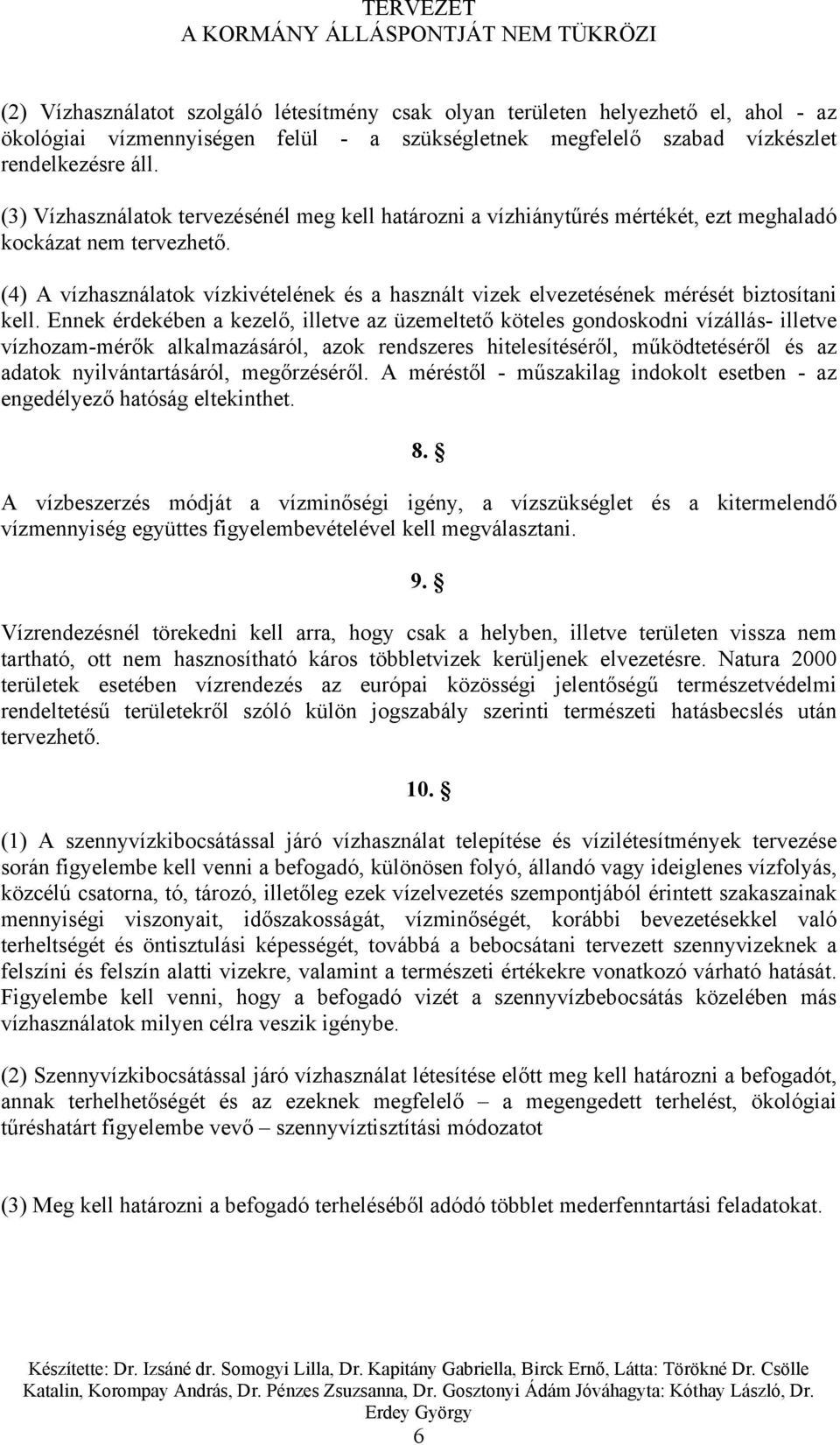 TERVEZET
A KORMÁNY ÁLLÁSPONTJÁT NEM TÜKRÖZI

(2) Vízhasználatot szolgáló létesítmény csak olyan területen helyezhető el, ahol - az ökológiai vízmennyiségen felül - a szükségletnek megfelelő szabad vízkészlet rendelkezésre áll.

(3) Vízhasználatok tervezésénél meg kell határozni a vízhiánytűrés mértékét, ezt meghaladó kockázat nem tervezhető.

(4) A vízhasználatok vízkivételének és a használt vizek elvezetésének mérését biztosítani kell. Ennek érdekében a kezelő, illetve az üzemeltető köteles gondoskodni vízállás- illetve vízhozam-mérők alkalmazásáról, azok rendszeres hitelesítéséről, működtetéséről és az adatok nyilvántartásáról, megőrzéséről. A méréstől - műszakilag indokolt esetben - az engedélyező hatóság eltekinthet.

8. §

A vízbeszerzés módját a vízminőségi igény, a vízszükséglet és a kitermelendő vízmennyiség együttes figyelembevételével kell megválasztani.

9. §

Vízrendezésnél törekedni kell arra, hogy csak a helyben, illetve területen vissza nem tartható, ott nem hasznosítható káros többletvizek kerüljenek elvezetésre. Natura 2000 területek esetében vízrendezés az európai közösségi jelentőségű természetvédelmi rendeltetésű területekről szóló külön jogszabály szerinti természeti hatásbecslés után tervezhető.

10. §

(1) A szennyvízkibocsátással járó vízhasználat telepítése és vízilétesítmények tervezése során figyelembe kell venni a befogadó, különösen folyó, állandó vagy ideiglenes vízfolyás, közcélú csatorna, tó, tározó, illetőleg ezek vízelvezetés szempontjából érintett szakaszainak mennyiségi viszonyait, időszakosságát, vízminőségét, korábbi bevezetésekkel való terheltségét és öntisztulási képességét, továbbá a bebocsátani tervezett szennyvizeknek a felszíni és felszín alatti vizekre, valamint a természeti értékekre vonatkozó várható hatását. Figyelembe kell venni, hogy a befogadó vizét a szennyvízbebocsátás közelében más vízhasználatok milyen célra veszik igénybe.

(2) Szennyvízkibocsátással járó vízhasználat létesítése előtt meg kell határozni a befogadót, annak terhelhetőségét és az ezeknek megfelelő – a megengedett terhelést, ökológiai tűréshatárt figyelembe vevő – szennyvíztisztítási módozatot

(3) Meg kell határozni a befogadó terheléséből adódó többlet mederfenntartási feladatokat.

Készítette: Dr. Izsáné dr. Somogyi Lilla, Dr. Kapitány Gabriella, Birck Ernő, Látta: Törökné Dr. Csölle Katalin, Korompay András, Dr. Pénzes Zsuzsanna, Dr. Gosztonyi Ádám Jóváhagyta: Kóthay László, Dr. Erdey György
6